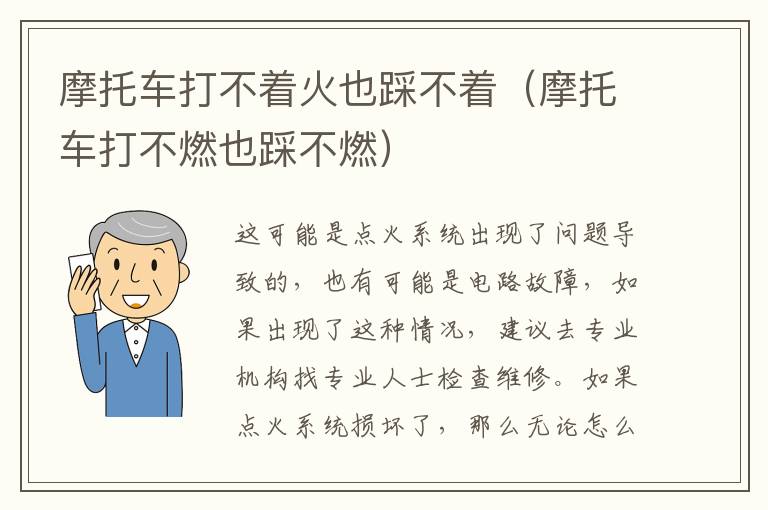 摩托车打不着火也踩不着（摩托车打不燃也踩不燃）

这可能是点火系统出现了问题导致的，也有可能是电路故障，如果出现了这种情况，建议去专业机构找专业人士检查维修。如果点火系统损坏了，那么无论怎么